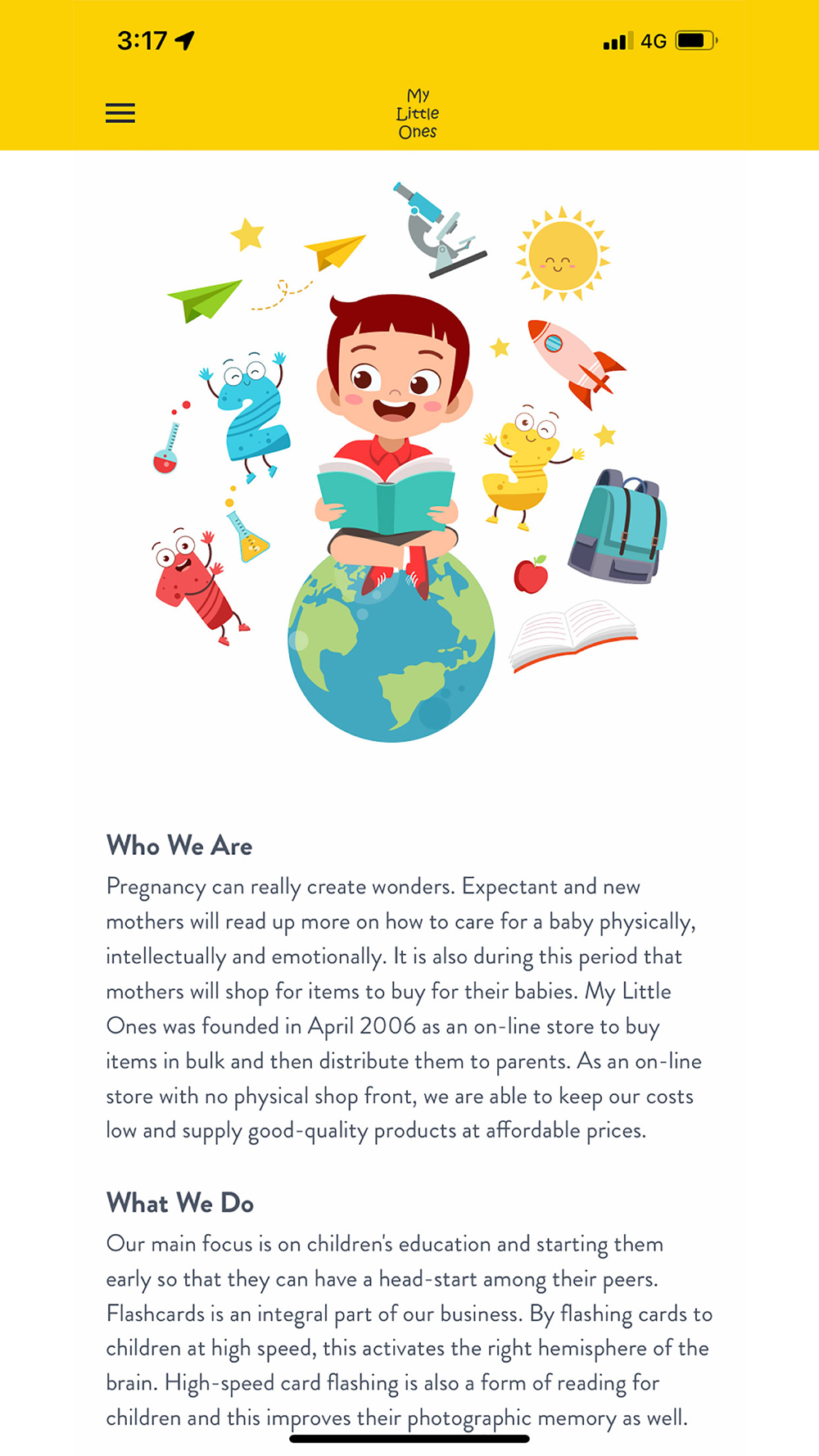 3:17

4G

My Little Ones

Who We Are

Pregnancy can really create wonders. Expectant and new mothers will read up more on how to care for a baby physically, intellectually and emotionally. It is also during this period that mothers will shop for items to buy for their babies. My Little Ones was founded in April 2006 as an on-line store to buy items in bulk and then distribute them to parents. As an on-line store with no physical shop front, we are able to keep our costs low and supply good-quality products at affordable prices.

What We Do

Our main focus is on children's education and starting them early so that they can have a head-start among their peers. Flashcards is an integral part of our business. By flashing cards to children at high speed, this activates the right hemisphere of the brain. High-speed card flashing is also a form of reading for children and this improves their photographic memory as well.